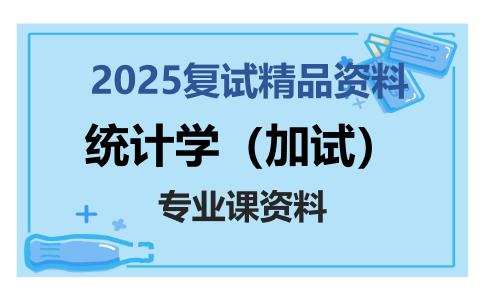 2025复试精品资料

统计学（加试）

专业课资料